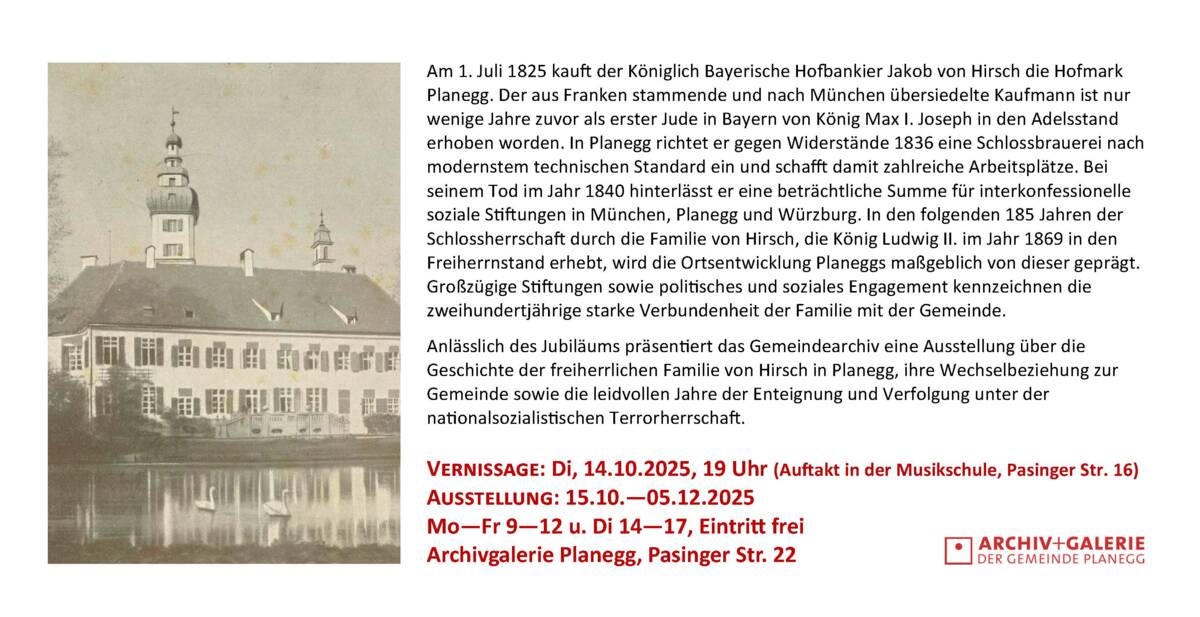 Am 1. Juli 1825 kauft der Königlich Bayerische Hofbankier Jakob von Hirsch die Hofmark Planegg. Der aus Franken stammende und nach München übersiedelte Kaufmann ist nur wenige Jahre zuvor als erster Jude in Bayern von König Max I. Joseph in den Adelsstand erhoben worden. In Planegg richtet er gegen Widerstände 1836 eine Schlossbrauerei nach modernstem technischen Standard ein und schafft damit zahlreiche Arbeitsplätze. Bei seinem Tod im Jahr 1840 hinterlässt er eine beträchtliche Summe für interkonfessionelle soziale Stiftungen in München, Planegg und Würzburg. In den folgenden 185 Jahren der Schlossherrschaft durch die Familie von Hirsch, die König Ludwig II. im Jahr 1869 in den Freiherrnstand erhebt, wird die Ortsentwicklung Planeggs maßgeblich von dieser geprägt. Großzügige Stiftungen sowie politisches und soziales Engagement kennzeichnen die zweihundertjährige starke Verbundenheit der Familie mit der Gemeinde.

Anlässlich des Jubiläums präsentiert das Gemeindearchiv eine Ausstellung über die Geschichte der freiherrlichen Familie von Hirsch in Planegg, ihre Wechselbeziehung zur Gemeinde sowie die leidvollen Jahre der Enteignung und Verfolgung unter der nationalsozialistischen Terrorherrschaft.

VERNISSAGE: Di, 14.10.2025, 19 Uhr (Auftakt in der Musikschule, Pasinger Str. 16)
AUSSTELLUNG: 15.10.—05.12.2025
Mo—Fr 9—12 u. Di 14—17, Eintritt frei
Archivgalerie Planegg, Pasinger Str. 22

ARCHIV+GALERIE
DER GEMEINDE PLANEGG